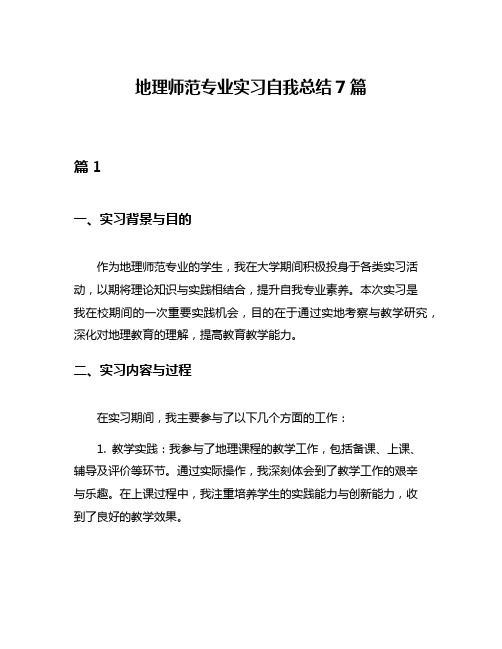 地理师范专业实习自我总结7篇

篇1

一、实习背景与目的

作为地理师范专业的学生，我在大学期间积极投身于各类实习活动，以期将理论知识与实践相结合，提升自我专业素养。本次实习是我在校期间的一次重要实践机会，目的在于通过实地考察与教学研究，深化对地理教育的理解，提高教育教学能力。

二、实习内容与过程

在实习期间，我主要参与了以下几个方面的工作：

1. 教学实践：我参与了地理课程的教学工作，包括备课、上课、辅导及评价等环节。通过实际操作，我深刻体会到了教学工作的艰辛与乐趣。在上课过程中，我注重培养学生的实践能力与创新能力，收到了良好的教学效果。